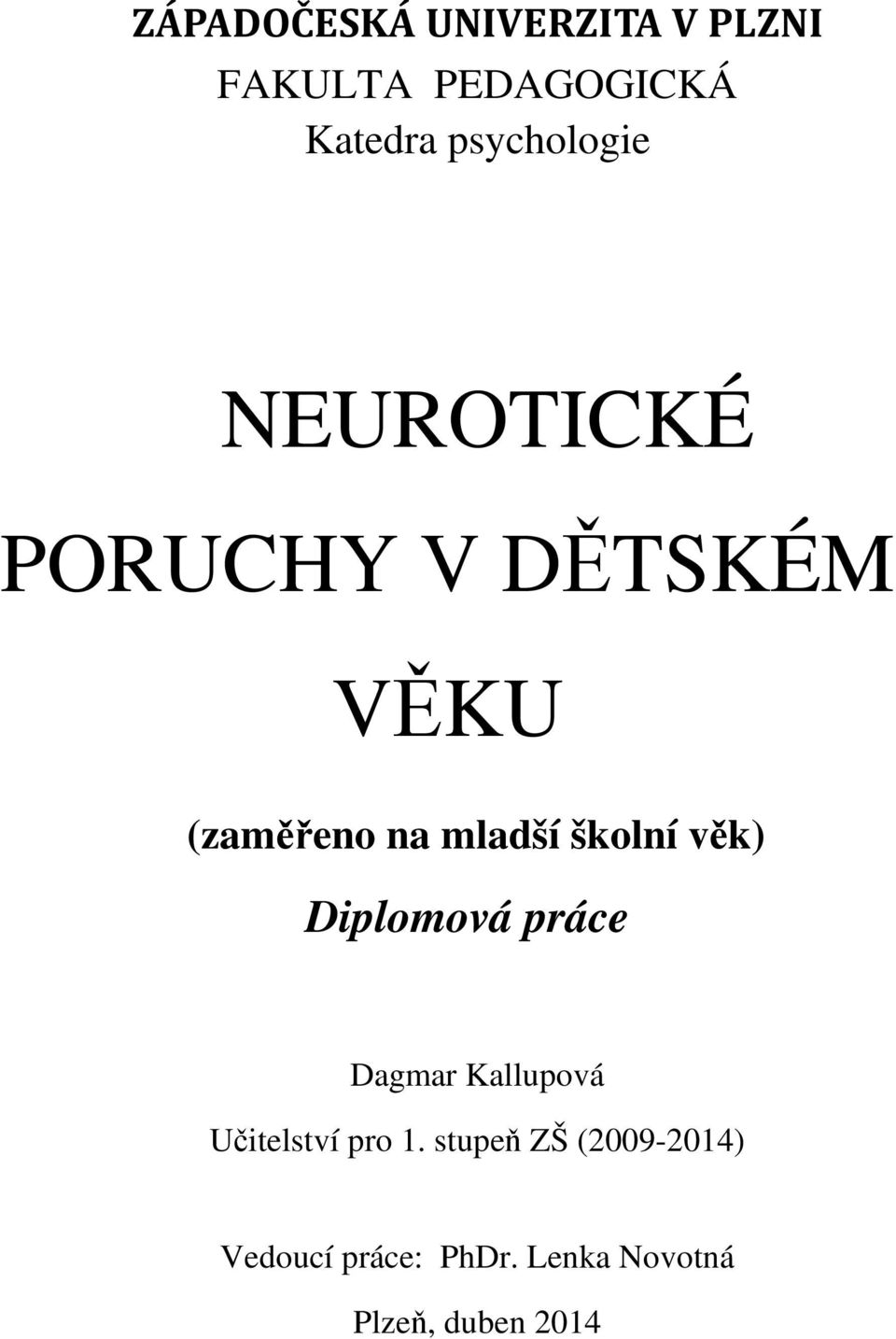 ZÁPADOČESKÁ UNIVERZITA V PLZNI
FAKULTA PEDAGOGICKÁ
Katedra psychologie

NEUROTICKÉ PORUCHY V DĚTSKÉM VĚKU

(zaměřeno na mladší školní věk)

Diplomová práce

Dagmar Kallupová
Učitelství pro 1. stupeň ZŠ (2009-2014)

Vedoucí práce: PhDr. Lenka Novotná

Plzeň, duben 2014